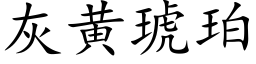 灰黄琥珀